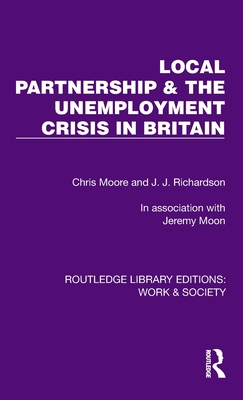 LOCAL PARTNERSHIP & THE UNEMPLOYMENT CRISIS IN BRITAIN

Chris Moore and J. J. Richardson

In association with Jeremy Moon

ROUTLEDGE LIBRARY EDITIONS: WORK & SOCIETY

ROUTLEDGE